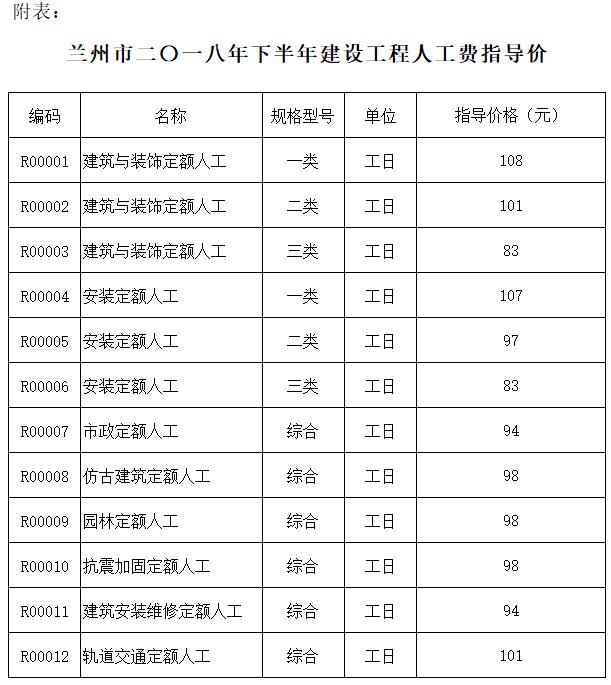 附表：

兰州市二〇一八年下半年建设工程人工费指导价

| 编码 | 名称 | 规格型号 | 单位 | 指导价格（元） |
|---|---|---|---|---|
| R00001 | 建筑与装饰定额人工 | 一类 | 工日 | 108 |
| R00002 | 建筑与装饰定额人工 | 二类 | 工日 | 101 |
| R00003 | 建筑与装饰定额人工 | 三类 | 工日 | 83 |
| R00004 | 安装定额人工 | 一类 | 工日 | 107 |
| R00005 | 安装定额人工 | 二类 | 工日 | 97 |
| R00006 | 安装定额人工 | 三类 | 工日 | 83 |
| R00007 | 市政定额人工 | 综合 | 工日 | 94 |
| R00008 | 仿古建筑定额人工 | 综合 | 工日 | 98 |
| R00009 | 园林定额人工 | 综合 | 工日 | 98 |
| R00010 | 抗震加固定额人工 | 综合 | 工日 | 98 |
| R00011 | 建筑安装维修定额人工 | 综合 | 工日 | 94 |
| R00012 | 轨道交通定额人工 | 综合 | 工日 | 101 |